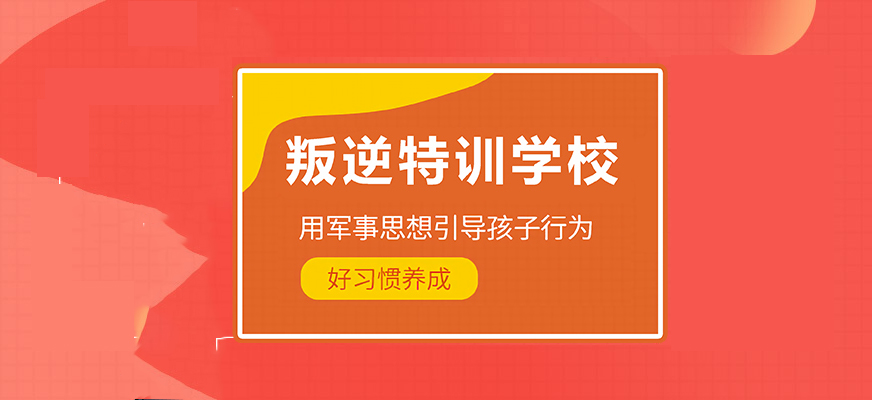 叛逆特训学校

用军事思想引导孩子行为

好习惯养成